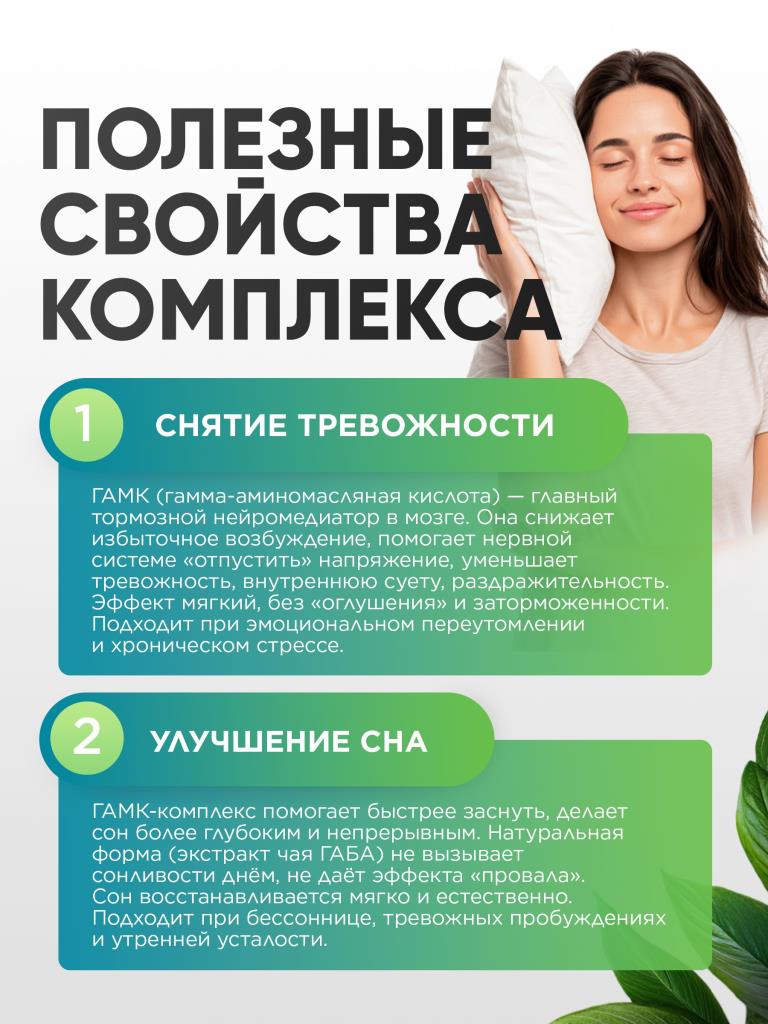 ПОЛЕЗНЫЕ СВОЙСТВА КОМПЛЕКСА

1

СНЯТИЕ ТРЕВОЖНОСТИ

ГАМК (гамма-аминомасляная кислота) — главный тормозной нейромедиатор в мозге. Она снижает избыточное возбуждение, помогает нервной системе «отпустить» напряжение, уменьшает тревожность, внутреннюю суету, раздражительность. Эффект мягкий, без «оглушения» и заторможенности. Подходит при эмоциональном переутомлении и хроническом стрессе.

2

УЛУЧШЕНИЕ СНА

ГАМК-комплекс помогает быстрее заснуть, делает сон более глубоким и непрерывным. Натуральная форма (экстракт чая ГАБА) не вызывает сонливости днём, не даёт эффекта «провала». Сон восстанавливается мягко и естественно. Подходит при бессоннице, тревожных пробуждениях и утренней усталости.